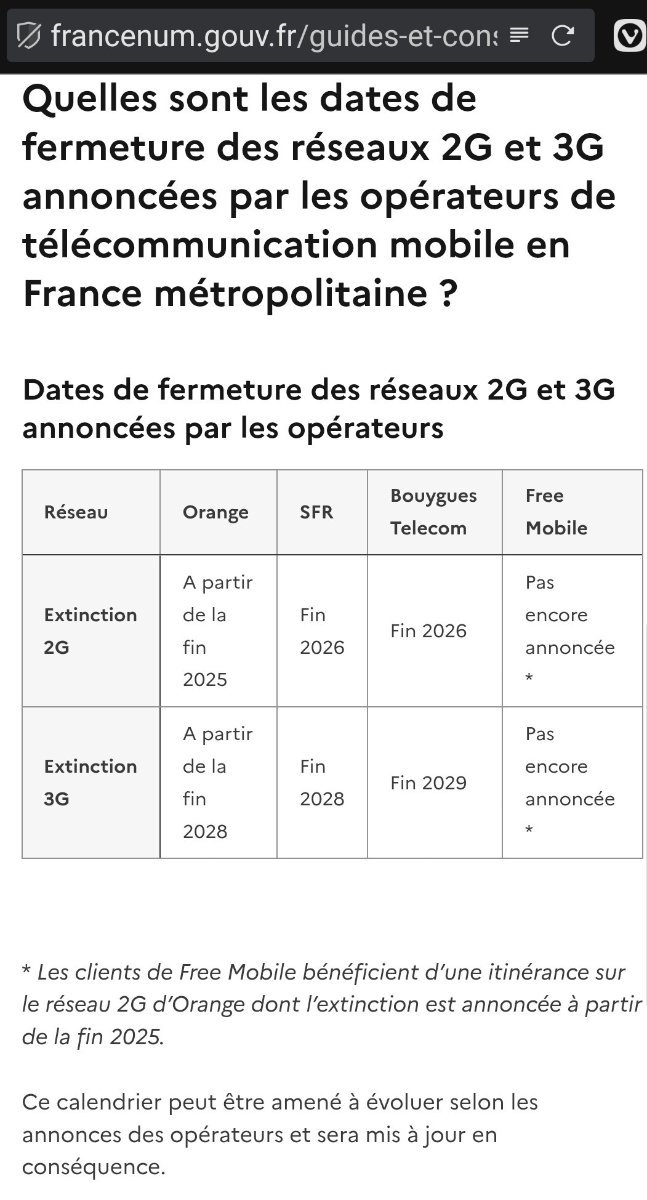 francenum.gouv.fr/guides-et-cons

Quelles sont les dates de fermeture des réseaux 2G et 3G annoncées par les opérateurs de télécommunication mobile en France métropolitaine ?

Dates de fermeture des réseaux 2G et 3G annoncées par les opérateurs

| Réseau | Orange | SFR | Bouygues Telecom | Free Mobile |
|---|---|---|---|---|
| Extinction 2G | A partir de la fin 2025 | Fin 2026 | Fin 2026 | Pas encore annoncée * |
| Extinction 3G | A partir de la fin 2028 | Fin 2028 | Fin 2029 | Pas encore annoncée * |

* Les clients de Free Mobile bénéficient d'une itinérance sur le réseau 2G d'Orange dont l'extinction est annoncée à partir de la fin 2025.

Ce calendrier peut être amené à évoluer selon les annonces des opérateurs et sera mis à jour en conséquence.